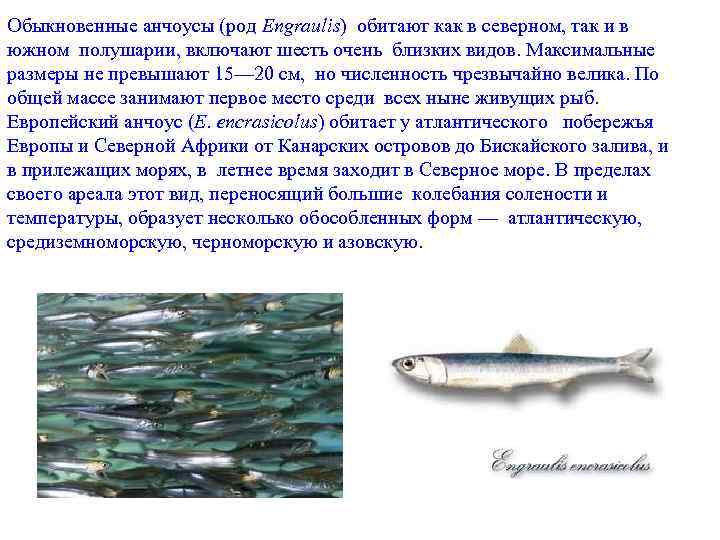 Обыкновенные анчоусы (род Engraulis) обитают как в северном, так и в южном полушарии, включают шесть очень близких видов. Максимальные размеры не превышают 15—20 см, но численность чрезвычайно велика. По общей массе занимают первое место среди всех ныне живущих рыб. Европейский анчоус (E. encrasicolus) обитает у атлантического побережья Европы и Северной Африки от Канарских островов до Бискайского залива, и в прилежащих морях, в летнее время заходит в Северное море. В пределах своего ареала этот вид, переносящий большие колебания солености и температуры, образует несколько обособленных форм — атлантическую, средиземноморскую, черноморскую и азовскую.

Engraulis encrasicolus